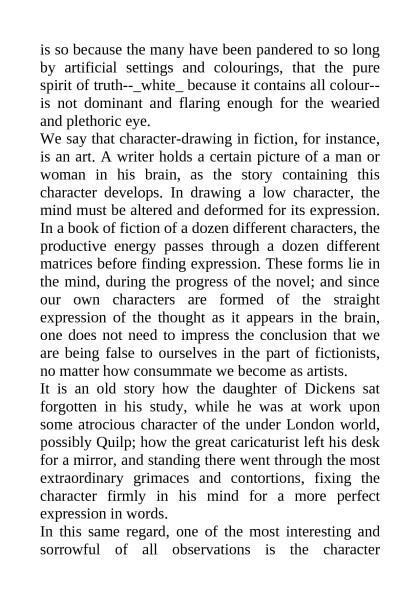 is so because the many have been pandered to so long by artificial settings and colourings, that the pure spirit of truth--_white_ because it contains all colour--is not dominant and flaring enough for the wearied and plethoric eye.

We say that character-drawing in fiction, for instance, is an art. A writer holds a certain picture of a man or woman in his brain, as the story containing this character develops. In drawing a low character, the mind must be altered and deformed for its expression. In a book of fiction of a dozen different characters, the productive energy passes through a dozen different matrices before finding expression. These forms lie in the mind, during the progress of the novel; and since our own characters are formed of the straight expression of the thought as it appears in the brain, one does not need to impress the conclusion that we are being false to ourselves in the part of fictionists, no matter how consummate we become as artists.

It is an old story how the daughter of Dickens sat forgotten in his study, while he was at work upon some atrocious character of the under London world, possibly Quilp; how the great caricaturist left his desk for a mirror, and standing there went through the most extraordinary grimaces and contortions, fixing the character firmly in his mind for a more perfect expression in words.

In this same regard, one of the most interesting and sorrowful of all observations is the character